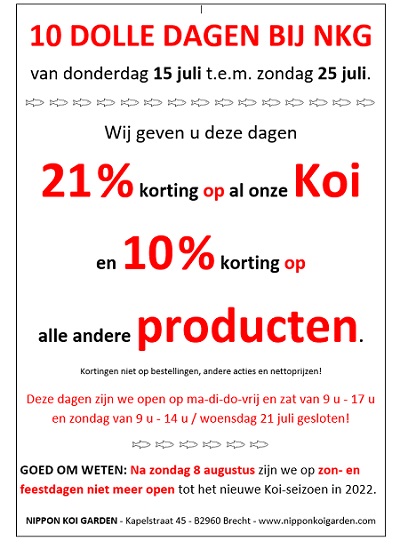 10 DOLLE DAGEN BIJ NKG

van donderdag 15 juli t.e.m. zondag 25 juli.

Wij geven u deze dagen

21% korting op al onze Koi

en 10% korting op

alle andere producten.

Kortingen niet op bestellingen, andere acties en nettoprijzen!

Deze dagen zijn we open op ma-di-do-vrij en zat van 9 u - 17 u en zondag van 9 u - 14 u / woensdag 21 juli gesloten!

GOED OM WETEN: Na zondag 8 augustus zijn we op zon- en feestdagen niet meer open tot het nieuwe Koi-seizoen in 2022.

NIPPON KOI GARDEN - Kapelstraat 45 - B2960 Brecht - www.nipponkoigarden.com